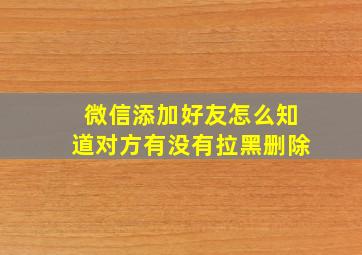 微信添加好友怎么知道对方有没有拉黑删除